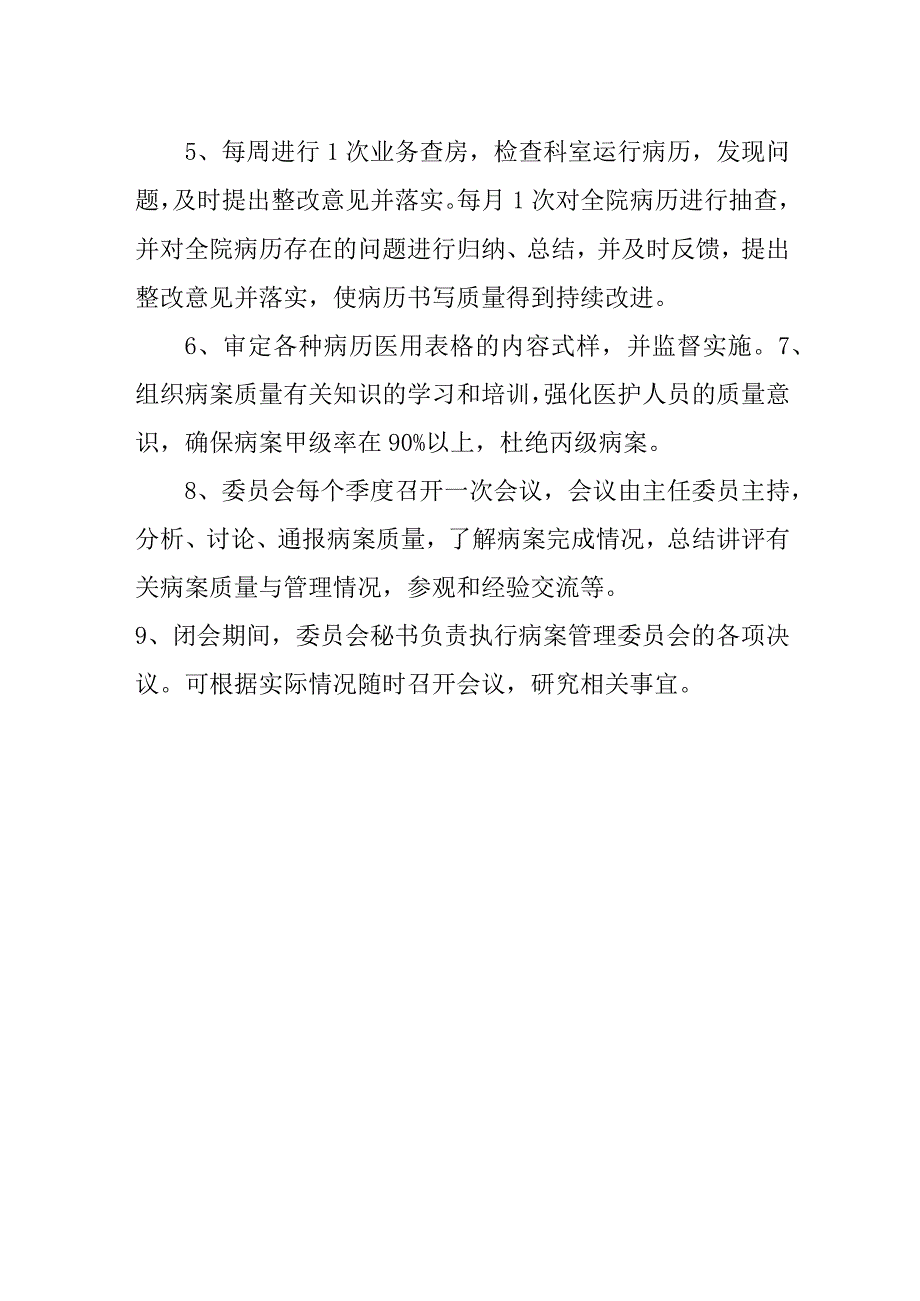 5、每周进行1次业务查房，检查科室运行病历，发现问题，及时提出整改意见并落实。每月1次对全院病历进行抽查，并对全院病历存在的问题进行归纳、总结，并及时反馈，提出整改意见并落实，使病历书写质量得到持续改进。

6、审定各种病历医用表格的内容式样，并监督实施。7、组织病案质量有关知识的学习和培训，强化医护人员的质量意识，确保病案甲级率在90%以上，杜绝丙级病案。

8、委员会每个季度召开一次会议，会议由主任委员主持，分析、讨论、通报病案质量，了解病案完成情况，总结讲评有关病案质量与管理情况，参观和经验交流等。

9、闭会期间，委员会秘书负责执行病案管理委员会的各项决议。可根据实际情况随时召开会议，研究相关事宜。